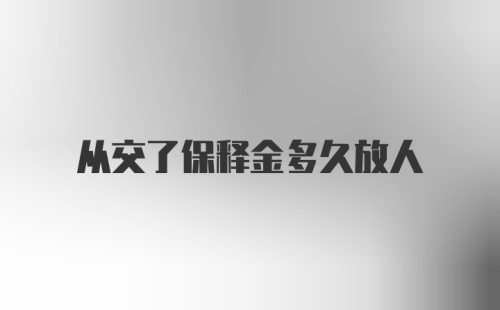 从交了保释金多久放人